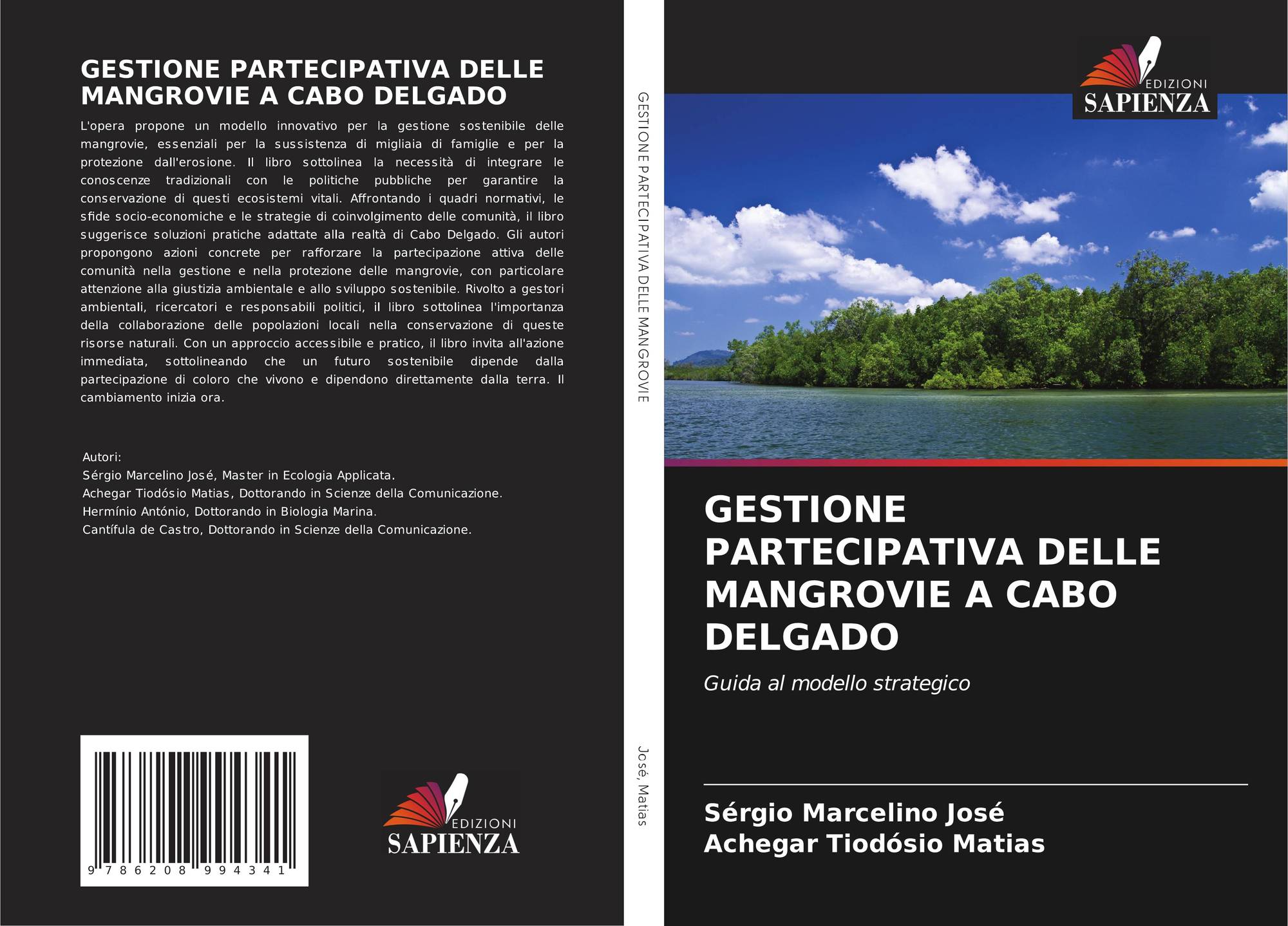 GESTIONE PARTECIPATIVA DELLE MANGROVIE A CABO DELGADO

L'opera propone un modello innovativo per la gestione sostenibile delle mangrovie, essenziali per la sussistenza di migliaia di famiglie e per la protezione dall'erosione. Il libro sottolinea la necessità di integrare le conoscenze tradizionali con le politiche pubbliche per garantire la conservazione di questi ecosistemi vitali. Affrontando i quadri normativi, le sfide socio-economiche e le strategie di coinvolgimento delle comunità, il libro suggerisce soluzioni pratiche adattate alla realtà di Cabo Delgado. Gli autori propongono azioni concrete per rafforzare la partecipazione attiva delle comunità nella gestione e nella protezione delle mangrovie, con particolare attenzione alla giustizia ambientale e allo sviluppo sostenibile. Rivolto a gestori ambientali, ricercatori e responsabili politici, il libro sottolinea l'importanza della collaborazione delle popolazioni locali nella conservazione di queste risorse naturali. Con un approccio accessibile e pratico, il libro invita all'azione immediata, sottolineando che un futuro sostenibile dipende dalla partecipazione di coloro che vivono e dipendono direttamente dalla terra. Il cambiamento inizia ora.

Autori:
Sérgio Marcelino José, Master in Ecologia Applicata.
Achegar Tiodósio Matias, Dottorando in Scienze della Comunicazione.
Hermínio António, Dottorando in Biologia Marina.
Cantífula de Castro, Dottorando in Scienze della Comunicazione.

9 786208 994341

EDIZIONI SAPIENZA

GESTIONE PARTECIPATIVA DELLE MANGROVIE

José, Matias

EDIZIONI SAPIENZA

GESTIONE PARTECIPATIVA DELLE MANGROVIE A CABO DELGADO

Guida al modello strategico

Sérgio Marcelino José
Achegar Tiodósio Matias